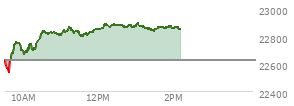 23000
22800
22600
22400
10AM
12PM
2PM